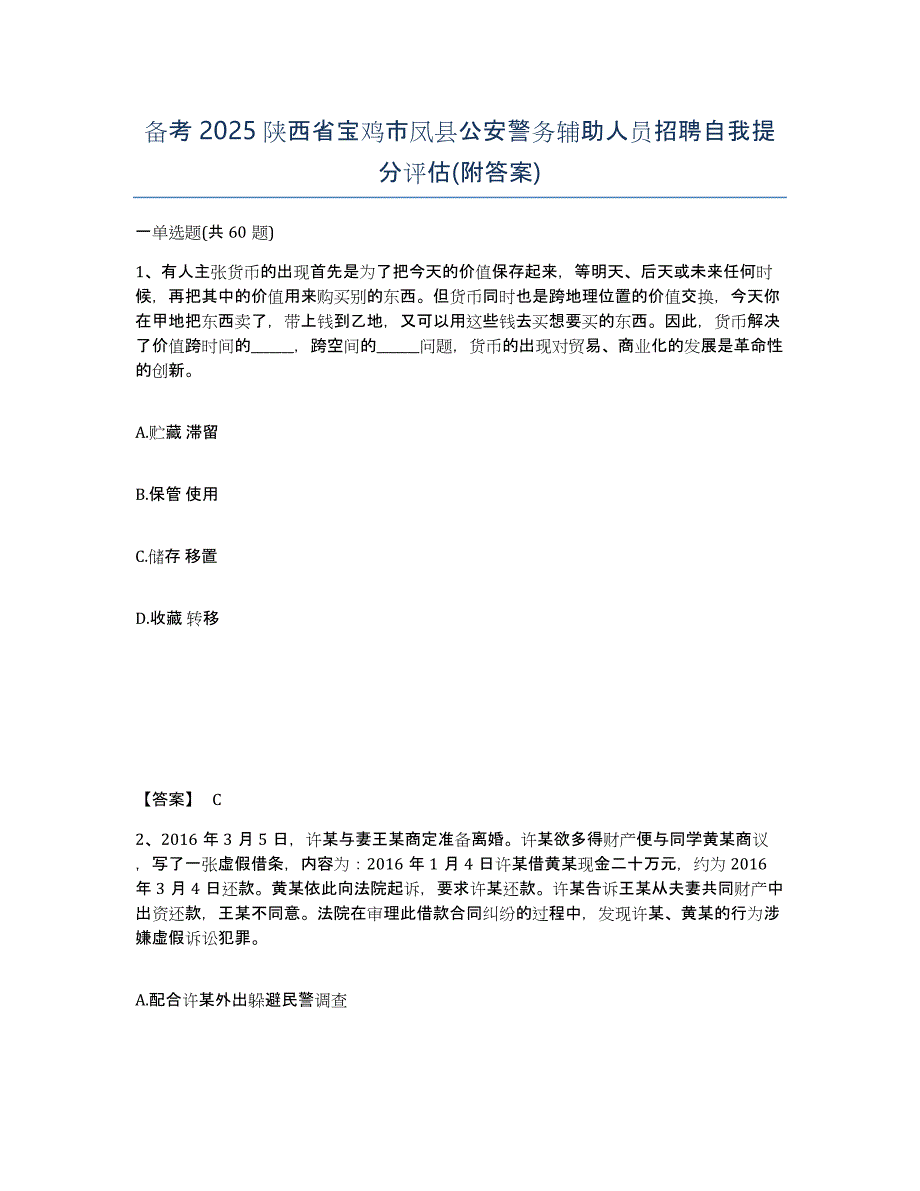 备考 2025 陕西省宝鸡市凤县公安警务辅助人员招聘自我提分评估(附答案)

一单选题(共 60 题)

1、有人主张货币的出现首先是为了把今天的价值保存起来，等明天、后天或未来任何时候，再把其中的价值用来购买别的东西。但货币同时也是跨地理位置的价值交换，今天你在甲地把东西卖了，带上钱到乙地，又可以用这些钱去买想要买的东西。因此，货币解决了价值跨时间的______，跨空间的______问题，货币的出现对贸易、商业化的发展是革命性的创新。

A.贮藏 滞留

B.保管 使用

C.储存 移置

D.收藏 转移

【答案】 C

2、2016 年 3 月 5 日，许某与妻王某商定准备离婚。许某欲多得财产便与同学黄某商议，写了一张虚假借条，内容为：2016 年 1 月 4 日许某借黄某现金二十万元，约为 2016 年 3 月 4 日还款。黄某依此向法院起诉，要求许某还款。许某告诉王某从夫妻共同财产中出资还款，王某不同意。法院在审理此借款合同纠纷的过程中，发现许某、黄某的行为涉嫌虚假诉讼犯罪。

A.配合许某外出躲避民警调查